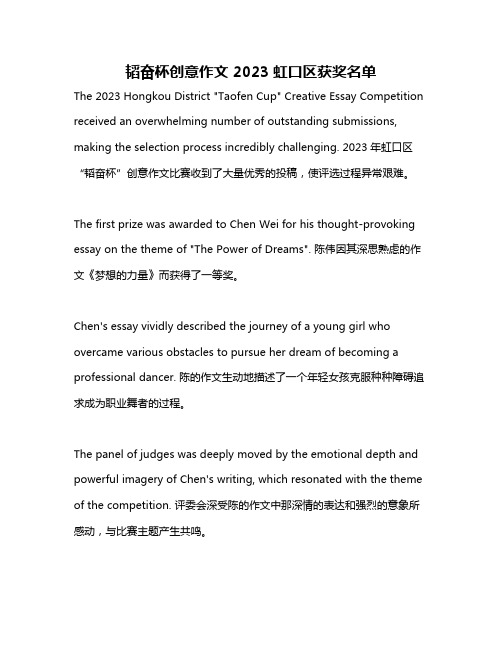 韬奋杯创意作文 2023 虹口区获奖名单

The 2023 Hongkou District "Taofen Cup" Creative Essay Competition received an overwhelming number of outstanding submissions, making the selection process incredibly challenging. 2023 年虹口区“韬奋杯”创意作文比赛收到了大量优秀的投稿，使评选过程异常艰难。

The first prize was awarded to Chen Wei for his thought-provoking essay on the theme of "The Power of Dreams". 陈伟因其深思熟虑的作文《梦想的力量》而获得了一等奖。

Chen's essay vividly described the journey of a young girl who overcame various obstacles to pursue her dream of becoming a professional dancer. 陈的作文生动地描述了一个年轻女孩克服种种障碍追求成为职业舞者的过程。

The panel of judges was deeply moved by the emotional depth and powerful imagery of Chen's writing, which resonated with the theme of the competition. 评委会深受陈的作文中那深情的表达和强烈的意象所感动，与比赛主题产生共鸣。